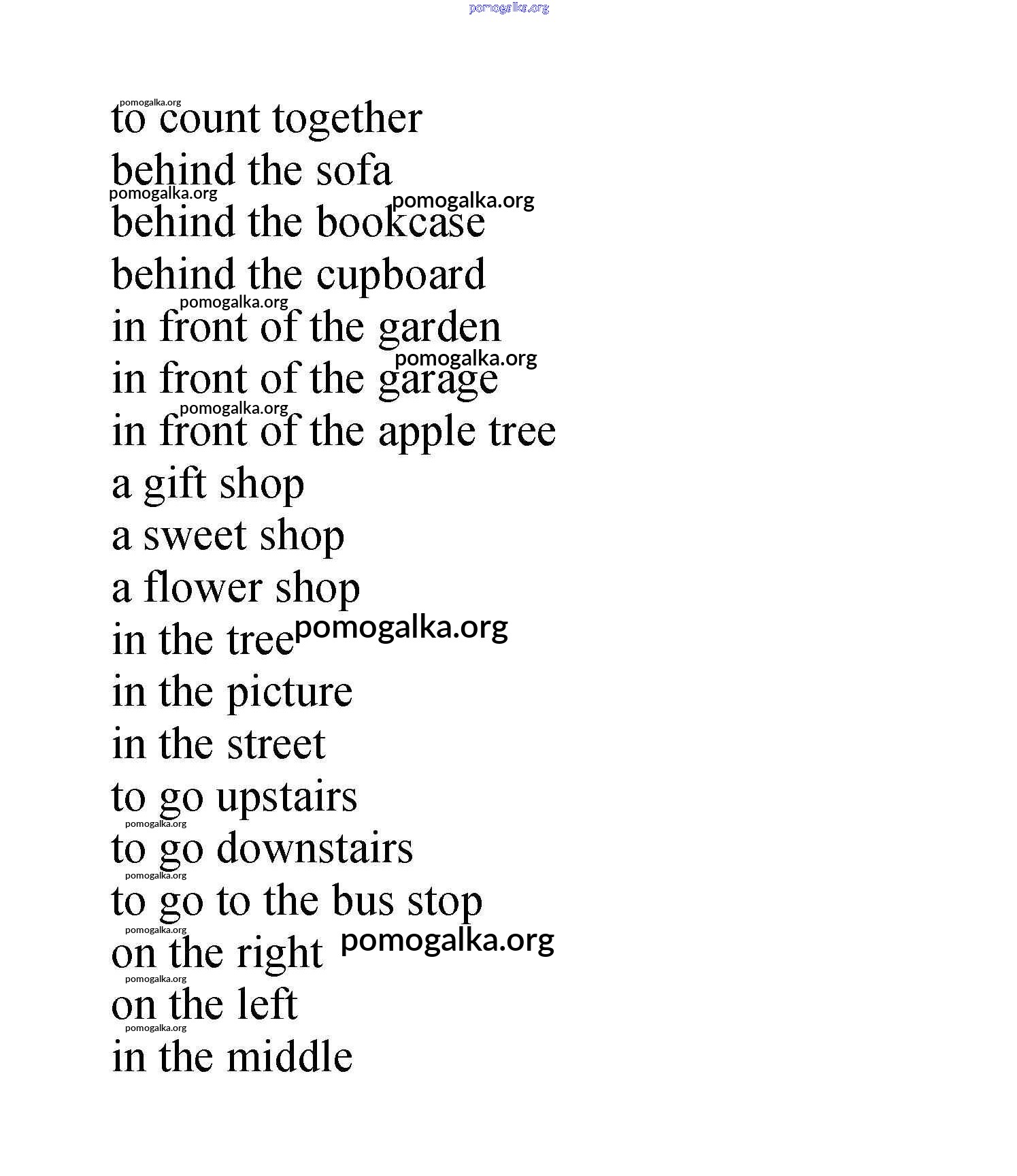 pomogalka.org

pomogalka.org
to count together
behind the sofa
pomogalka.org pomogalka.org
behind the bookcase
behind the cupboard
pomogalka.org
in front of the garden
pomogalka.org
in front of the garage
pomogalka.org
in front of the apple tree
a gift shop
a sweet shop
a flower shop
in the tree pomogalka.org
in the picture
in the street
to go upstairs
pomogalka.org
to go downstairs
pomogalka.org
to go to the bus stop
pomogalka.org
on the right pomogalka.org
pomogalka.org
on the left
pomogalka.org
in the middle